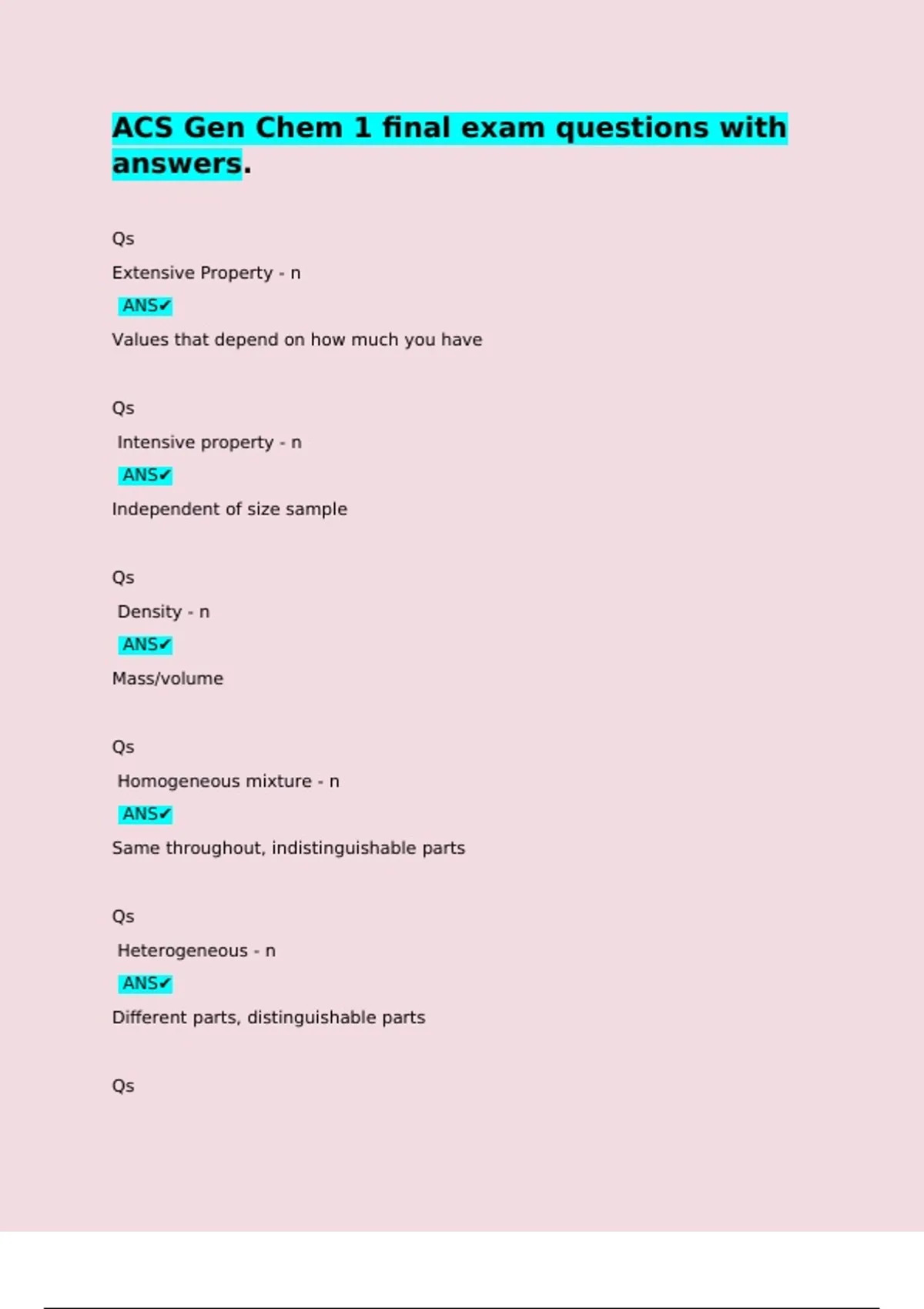 ACS Gen Chem 1 final exam questions with answers.

Qs

Extensive Property - n

ANS✔

Values that depend on how much you have

Qs

Intensive property - n

ANS✔

Independent of size sample

Qs

Density - n

ANS✔

Mass/volume

Qs

Homogeneous mixture - n

ANS✔

Same throughout, indistinguishable parts

Qs

Heterogeneous - n

ANS✔

Different parts, distinguishable parts

Qs